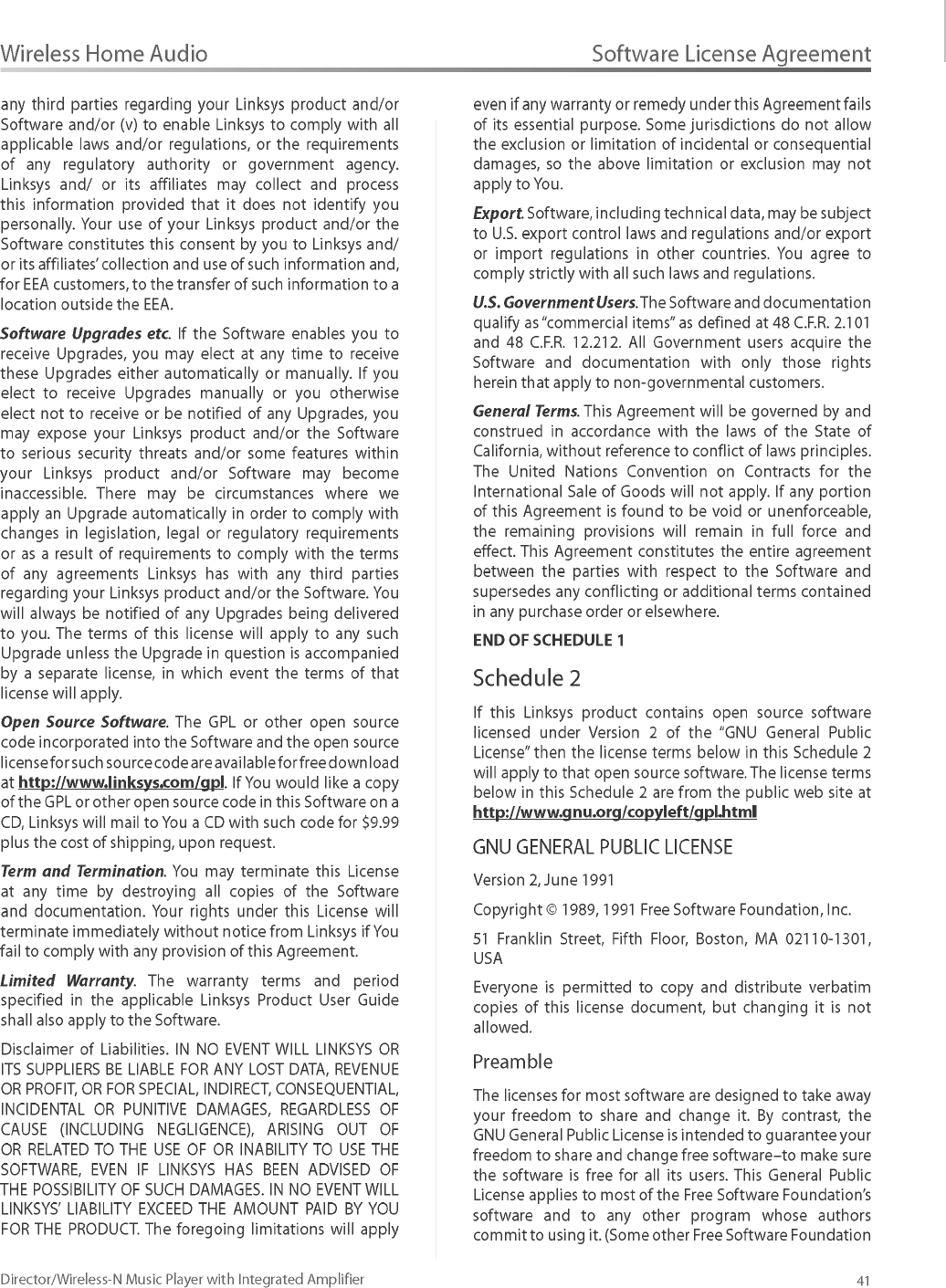 Wireless Home Audio

Software License Agreement

any third parties regarding your Linksys product and/or Software and/or (v) to enable Linksys to comply with all applicable laws and/or regulations, or the requirements of any regulatory authority or government agency. Linksys and/ or its affiliates may collect and process this information provided that it does not identify you personally. Your use of your Linksys product and/or the Software constitutes this consent by you to Linksys and/ or its affiliates' collection and use of such information and, for EEA customers, to the transfer of such information to a location outside the EEA.

Software Upgrades etc. If the Software enables you to receive Upgrades, you may elect at any time to receive these Upgrades either automatically or manually. If you elect to receive Upgrades manually or you otherwise elect not to receive or be notified of any Upgrades, you may expose your Linksys product and/or the Software to serious security threats and/or some features within your Linksys product and/or Software may become inaccessible. There may be circumstances where we apply an Upgrade automatically in order to comply with changes in legislation, legal or regulatory requirements or as a result of requirements to comply with the terms of any agreements Linksys has with any third parties regarding your Linksys product and/or the Software. You will always be notified of any Upgrades being delivered to you. The terms of this license will apply to any such Upgrade unless the Upgrade in question is accompanied by a separate license, in which event the terms of that license will apply.

Open Source Software. The GPL or other open source code incorporated into the Software and the open source license for such source code are available for free download at http://www.linksys.com/gpl. If You would like a copy of the GPL or other open source code in this Software on a CD, Linksys will mail to You a CD with such code for $9.99 plus the cost of shipping, upon request.

Term and Termination. You may terminate this License at any time by destroying all copies of the Software and documentation. Your rights under this License will terminate immediately without notice from Linksys if You fail to comply with any provision of this Agreement.

Limited Warranty. The warranty terms and period specified in the applicable Linksys Product User Guide shall also apply to the Software.

Disclaimer of Liabilities. IN NO EVENT WILL LINKSYS OR ITS SUPPLIERS BE LIABLE FOR ANY LOST DATA, REVENUE OR PROFIT, OR FOR SPECIAL, INDIRECT, CONSEQUENTIAL, INCIDENTAL OR PUNITIVE DAMAGES, REGARDLESS OF CAUSE (INCLUDING NEGLIGENCE), ARISING OUT OF OR RELATED TO THE USE OF OR INABILITY TO USE THE SOFTWARE, EVEN IF LINKSYS HAS BEEN ADVISED OF THE POSSIBILITY OF SUCH DAMAGES. IN NO EVENT WILL LINKSYS' LIABILITY EXCEED THE AMOUNT PAID BY YOU FOR THE PRODUCT. The foregoing limitations will apply even if any warranty or remedy under this Agreement fails of its essential purpose. Some jurisdictions do not allow the exclusion or limitation of incidental or consequential damages, so the above limitation or exclusion may not apply to You.

Export. Software, including technical data, may be subject to U.S. export control laws and regulations and/or export or import regulations in other countries. You agree to comply strictly with all such laws and regulations.

U.S. Government Users. The Software and documentation qualify as "commercial items" as defined at 48 C.F.R. 2.101 and 48 C.F.R. 12.212. All Government users acquire the Software and documentation with only those rights herein that apply to non-governmental customers.

General Terms. This Agreement will be governed by and construed in accordance with the laws of the State of California, without reference to conflict of laws principles. The United Nations Convention on Contracts for the International Sale of Goods will not apply. If any portion of this Agreement is found to be void or unenforceable, the remaining provisions will remain in full force and effect. This Agreement constitutes the entire agreement between the parties with respect to the Software and supersedes any conflicting or additional terms contained in any purchase order or elsewhere.

END OF SCHEDULE 1

Schedule 2

If this Linksys product contains open source software licensed under Version 2 of the "GNU General Public License" then the license terms below in this Schedule 2 will apply to that open source software. The license terms below in this Schedule 2 are from the public web site at http://www.gnu.org/copyleft/gpl.html

GNU GENERAL PUBLIC LICENSE

Version 2, June 1991

Copyright © 1989, 1991 Free Software Foundation, Inc.

51 Franklin Street, Fifth Floor, Boston, MA 02110-1301, USA

Everyone is permitted to copy and distribute verbatim copies of this license document, but changing it is not allowed.

Preamble

The licenses for most software are designed to take away your freedom to share and change it. By contrast, the GNU General Public License is intended to guarantee your freedom to share and change free software–to make sure the software is free for all its users. This General Public License applies to most of the Free Software Foundation's software and to any other program whose authors commit to using it. (Some other Free Software Foundation

Director/Wireless-N Music Player with Integrated Amplifier

41